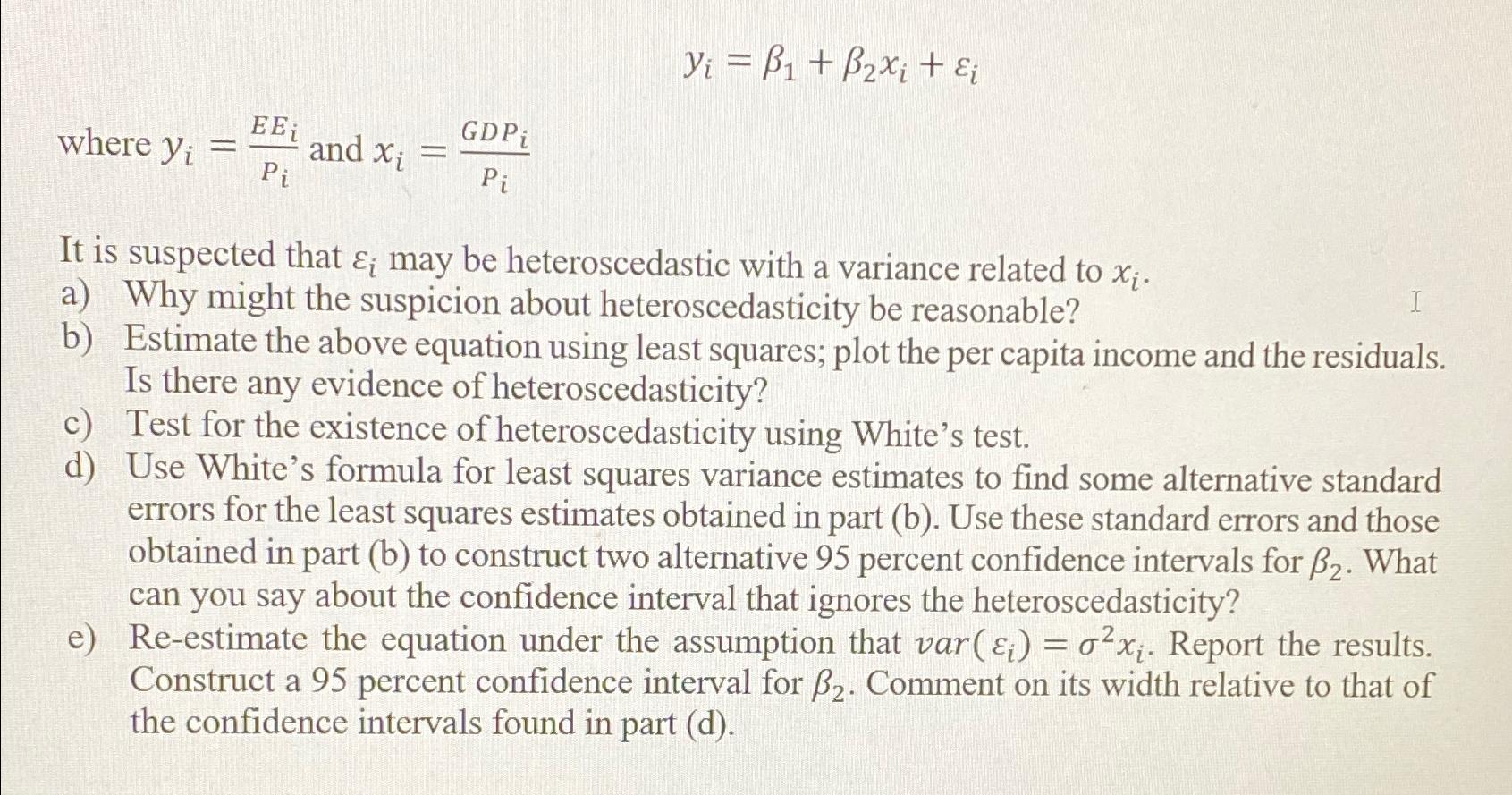 $y_i = \beta_1 + \beta_2 x_i + \varepsilon_i$

where $y_i = \frac{EE_i}{P_i}$ and $x_i = \frac{GDP_i}{P_i}$

It is suspected that $\varepsilon_i$ may be heteroscedastic with a variance related to $x_i$.
a) Why might the suspicion about heteroscedasticity be reasonable?
b) Estimate the above equation using least squares; plot the per capita income and the residuals. Is there any evidence of heteroscedasticity?
c) Test for the existence of heteroscedasticity using White's test.
d) Use White's formula for least squares variance estimates to find some alternative standard errors for the least squares estimates obtained in part (b). Use these standard errors and those obtained in part (b) to construct two alternative 95 percent confidence intervals for $\beta_2$. What can you say about the confidence interval that ignores the heteroscedasticity?
e) Re-estimate the equation under the assumption that $var(\varepsilon_i) = \sigma^2 x_i$. Report the results. Construct a 95 percent confidence interval for $\beta_2$. Comment on its width relative to that of the confidence intervals found in part (d).